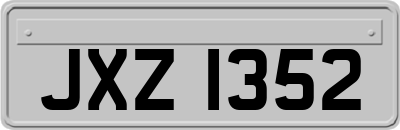 JXZ 1352